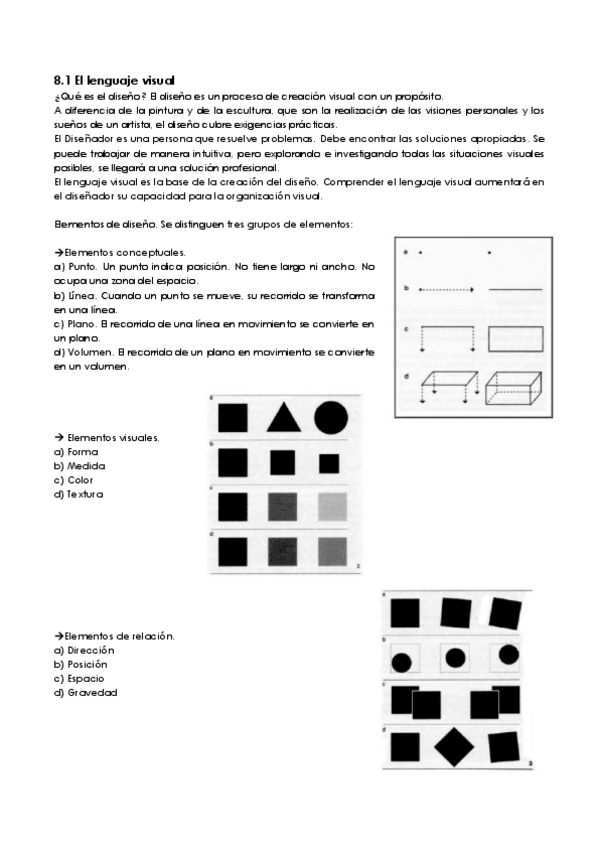 8.1 El lenguaje visual

¿Qué es el diseño? El diseño es un proceso de creación visual con un propósito.
A diferencia de la pintura y de la escultura, que son la realización de las visiones personales y los sueños de un artista, el diseño cubre exigencias prácticas.
El Diseñador es una persona que resuelve problemas. Debe encontrar las soluciones apropiadas. Se puede trabajar de manera intuitiva, pero explorando e investigando todas las situaciones visuales posibles, se llegará a una solución profesional.
El lenguaje visual es la base de la creación del diseño. Comprender el lenguaje visual aumentará en el diseñador su capacidad para la organización visual.

Elementos de diseño. Se distinguen tres grupos de elementos:

→Elementos conceptuales.
a) Punto. Un punto indica posición. No tiene largo ni ancho. No ocupa una zona del espacio.
b) Línea. Cuando un punto se mueve, su recorrido se transforma en una línea.
c) Plano. El recorrido de una línea en movimiento se convierte en un plano.
d) Volumen. El recorrido de un plano en movimiento se convierte en un volumen.

a
b
c
d

→ Elementos visuales.
a) Forma
b) Medida
c) Color
d) Textura

a
b
c
d
2

→Elementos de relación.
a) Dirección
b) Posición
c) Espacio
d) Gravedad

a
b
c
d
3